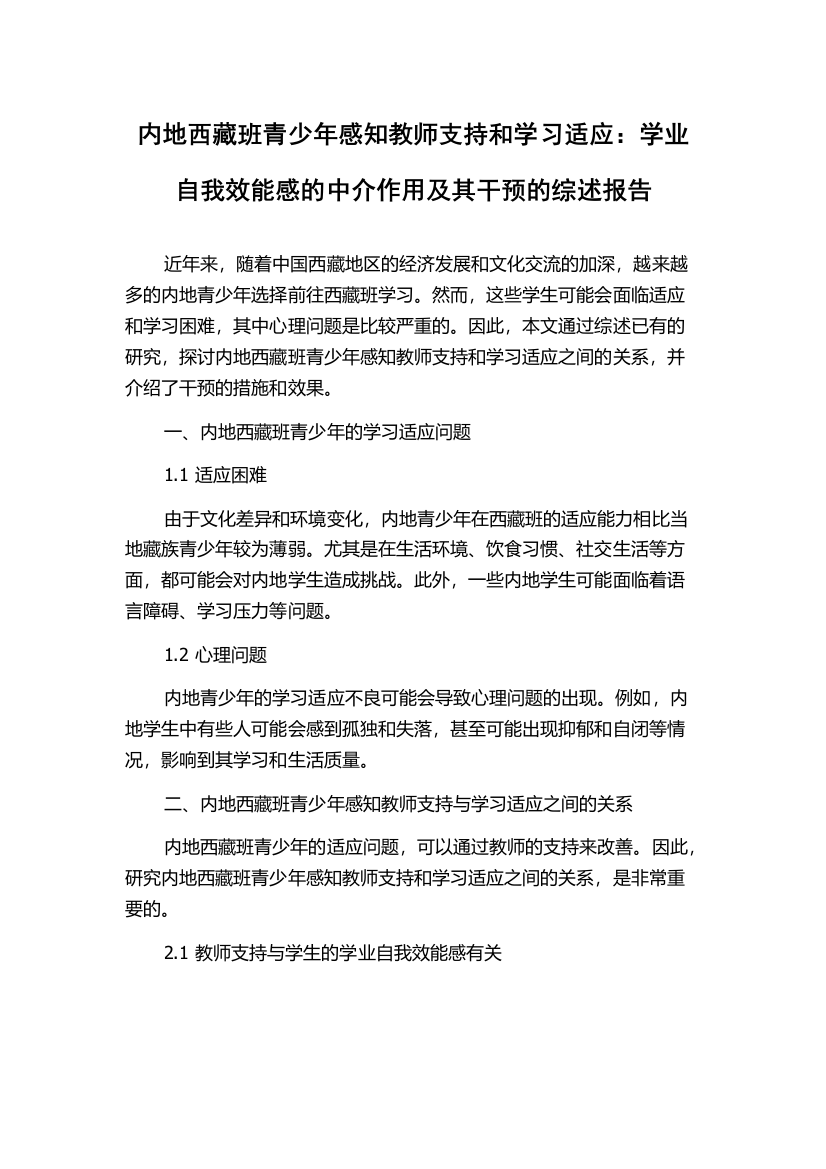 内地西藏班青少年感知教师支持和学习适应：学业自我效能感的中介作用及其干预的综述报告

近年来，随着中国西藏地区的经济发展和文化交流的加深，越来越多的内地青少年选择前往西藏班学习。然而，这些学生可能会面临适应和学习困难，其中心理问题是比较严重的。因此，本文通过综述已有的研究，探讨内地西藏班青少年感知教师支持和学习适应之间的关系，并介绍了干预的措施和效果。

一、内地西藏班青少年的学习适应问题

1.1 适应困难

由于文化差异和环境变化，内地青少年在西藏班的适应能力相比当地藏族青少年较为薄弱。尤其是在生活环境、饮食习惯、社交生活等方面，都可能会对内地学生造成挑战。此外，一些内地学生可能面临着语言障碍、学习压力等问题。

1.2 心理问题

内地青少年的学习适应不良可能会导致心理问题的出现。例如，内地学生中有些人可能会感到孤独和失落，甚至可能出现抑郁和自闭等情况，影响到其学习和生活质量。

二、内地西藏班青少年感知教师支持与学习适应之间的关系

内地西藏班青少年的适应问题，可以通过教师的支持来改善。因此，研究内地西藏班青少年感知教师支持和学习适应之间的关系，是非常重要的。

2.1 教师支持与学生的学业自我效能感有关